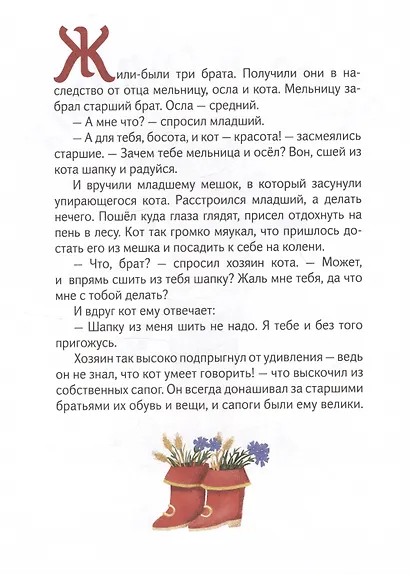 Жили-были три брата. Получили они в наследство от отца мельницу, осла и кота. Мельницу забрал старший брат. Осла — средний.

— А мне что? — спросил младший.

— А для тебя, босота, и кот — красота! — засмеялись старшие. — Зачем тебе мельница и осёл? Вон, сшей из кота шапку и радуйся.

И вручили младшему мешок, в который засунули упирающегося кота. Расстроился младший, а делать нечего. Пошёл куда глаза глядят, присел отдохнуть на пень в лесу. Кот так громко мяукал, что пришлось достать его из мешка и посадить к себе на колени.

— Что, брат? — спросил хозяин кота. — Может, и впрямь сшить из тебя шапку? Жаль мне тебя, да что мне с тобой делать?

И вдруг кот ему отвечает:

— Шапку из меня шить не надо. Я тебе и без того пригожусь.

Хозяин так высоко подпрыгнул от удивления — ведь он не знал, что кот умеет говорить! — что выскочил из собственных сапог. Он всегда донашивал за старшими братьями их обувь и вещи, и сапоги были ему велики.